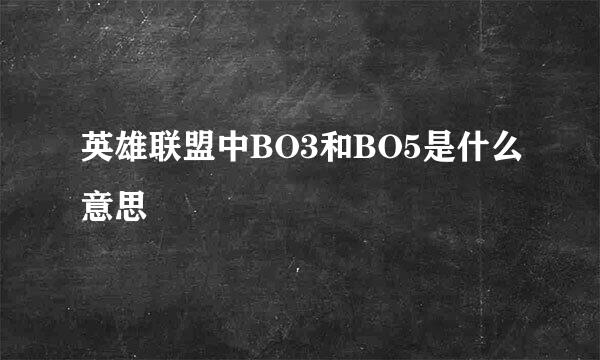 英雄联盟中BO3和BO5是什么意思